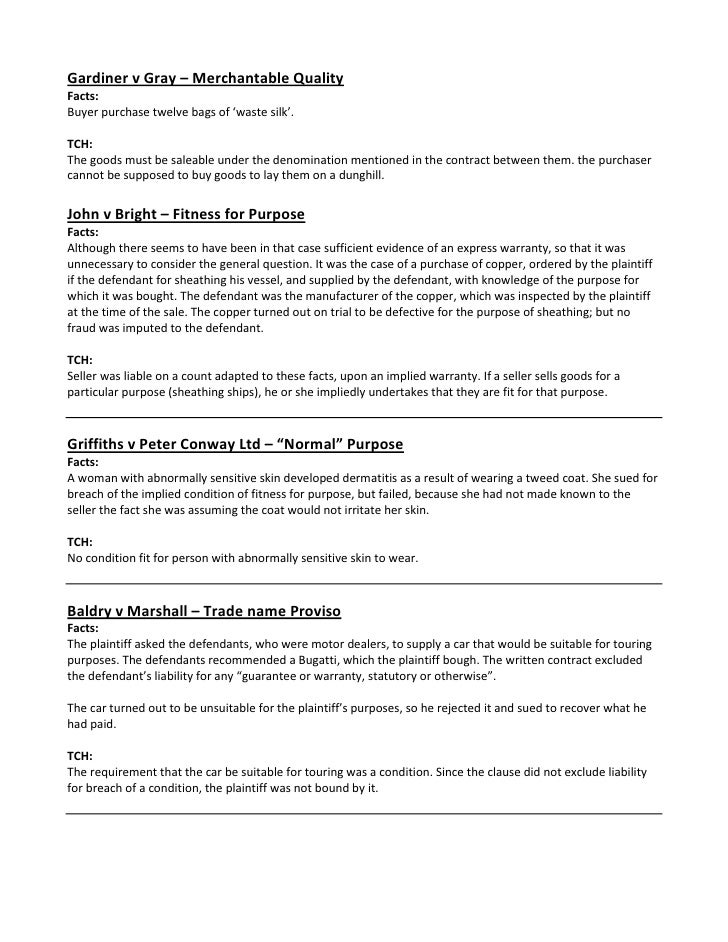 Gardiner v Gray – Merchantable Quality
Facts:
Buyer purchase twelve bags of 'waste silk'.

TCH:
The goods must be saleable under the denomination mentioned in the contract between them. the purchaser cannot be supposed to buy goods to lay them on a dunghill.

John v Bright – Fitness for Purpose
Facts:
Although there seems to have been in that case sufficient evidence of an express warranty, so that it was unnecessary to consider the general question. It was the case of a purchase of copper, ordered by the plaintiff if the defendant for sheathing his vessel, and supplied by the defendant, with knowledge of the purpose for which it was bought. The defendant was the manufacturer of the copper, which was inspected by the plaintiff at the time of the sale. The copper turned out on trial to be defective for the purpose of sheathing; but no fraud was imputed to the defendant.

TCH:
Seller was liable on a count adapted to these facts, upon an implied warranty. If a seller sells goods for a particular purpose (sheathing ships), he or she impliedly undertakes that they are fit for that purpose.

Griffiths v Peter Conway Ltd – "Normal" Purpose
Facts:
A woman with abnormally sensitive skin developed dermatitis as a result of wearing a tweed coat. She sued for breach of the implied condition of fitness for purpose, but failed, because she had not made known to the seller the fact she was assuming the coat would not irritate her skin.

TCH:
No condition fit for person with abnormally sensitive skin to wear.

Baldry v Marshall – Trade name Proviso
Facts:
The plaintiff asked the defendants, who were motor dealers, to supply a car that would be suitable for touring purposes. The defendants recommended a Bugatti, which the plaintiff bough. The written contract excluded the defendant's liability for any "guarantee or warranty, statutory or otherwise".

The car turned out to be unsuitable for the plaintiff's purposes, so he rejected it and sued to recover what he had paid.

TCH:
The requirement that the car be suitable for touring was a condition. Since the clause did not exclude liability for breach of a condition, the plaintiff was not bound by it.